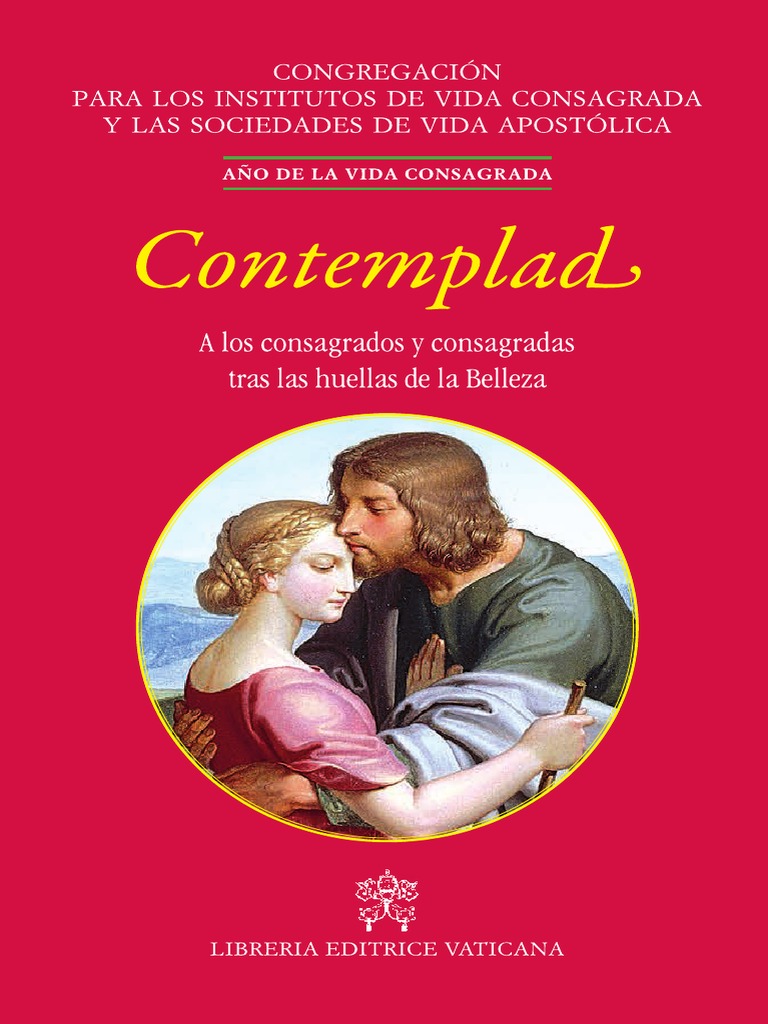 CONGREGACIÓN
PARA LOS INSTITUTOS DE VIDA CONSAGRADA
Y LAS SOCIEDADES DE VIDA APOSTÓLICA

AÑO DE LA VIDA CONSAGRADA

Contemplad

A los consagrados y consagradas
tras las huellas de la Belleza

LIBRERIA EDITRICE VATICANA